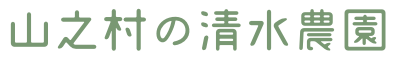 山之村の清水農園